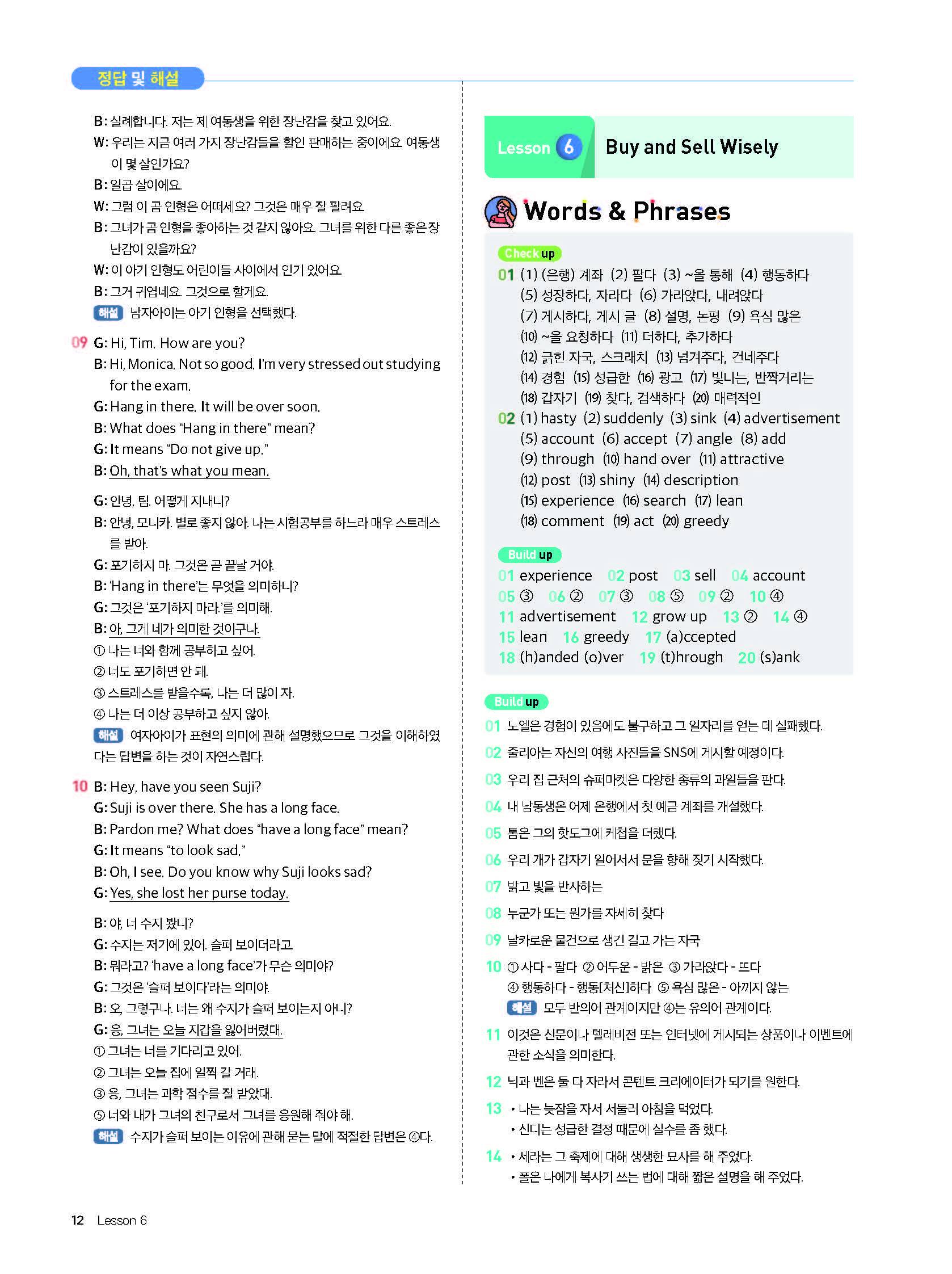 정답 및 해설

B: 실례합니다. 저는 제 여동생을 위한 장난감을 찾고 있어요.
W: 우리는 지금 여러 가지 장난감들을 할인 판매하는 중이에요. 여동생이 몇 살인가요?
B: 일곱 살이에요.
W: 그럼 이 곰 인형은 어떠세요? 그것은 매우 잘 팔려요.
B: 그녀가 곰 인형을 좋아하는 것 같지 않아요. 그녀를 위한 다른 좋은 장난감이 있을까요?
W: 이 아기 인형도 어린이들 사이에서 인기 있어요.
B: 그거 귀엽네요. 그것으로 할게요.
해설 남자아이는 아기 인형을 선택했다.

09 G: Hi, Tim. How are you?
B: Hi, Monica. Not so good. I'm very stressed out studying for the exam.
G: Hang in there. It will be over soon.
B: What does "Hang in there" mean?
G: It means "Do not give up."
B: Oh, that's what you mean.

G: 안녕, 팀. 어떻게 지내니?
B: 안녕, 모니카. 별로 좋지 않아. 나는 시험공부를 하느라 매우 스트레스를 받아.
G: 포기하지 마. 그것은 곧 끝날 거야.
B: 'Hang in there'는 무엇을 의미하니?
G: 그것은 '포기하지 마라.'를 의미해.
B: 아, 그게 네가 의미한 것이구나.
① 나는 너와 함께 공부하고 싶어.
② 너도 포기하면 안 돼.
③ 스트레스를 받을수록, 나는 더 많이 자.
④ 나는 더 이상 공부하고 싶지 않아.
해설 여자아이가 표현의 의미에 관해 설명했으므로 그것을 이해하였다는 답변을 하는 것이 자연스럽다.

10 B: Hey, have you seen Suji?
G: Suji is over there. She has a long face.
B: Pardon me? What does "have a long face" mean?
G: It means "to look sad."
B: Oh, I see. Do you know why Suji looks sad?
G: Yes, she lost her purse today.

B: 야, 너 수지 봤니?
G: 수지는 저기에 있어. 슬퍼 보이더라고.
B: 뭐라고? 'have a long face'가 무슨 의미야?
G: 그것은 '슬퍼 보이다'라는 의미야.
B: 오, 그렇구나. 너는 왜 수지가 슬퍼 보이는지 아니?
G: 응, 그녀는 오늘 지갑을 잃어버렸대.
① 그녀는 너를 기다리고 있어.
② 그녀는 오늘 집에 일찍 갈 거래.
③ 응, 그녀는 과학 점수를 잘 받았대.
⑤ 너와 내가 그녀의 친구로서 그녀를 응원해 줘야 해.
해설 수지가 슬퍼 보이는 이유에 관해 묻는 말에 적절한 답변은 ④다.

Lesson 6 Buy and Sell Wisely

Words & Phrases

Check up
01 (1) (은행) 계좌 (2) 팔다 (3) ~을 통해 (4) 행동하다
(5) 성장하다, 자라다 (6) 가라앉다, 내려앉다
(7) 게시하다, 게시 글 (8) 설명, 논평 (9) 욕심 많은
(10) ~을 요청하다 (11) 더하다, 추가하다
(12) 긁힌 자국, 스크래치 (13) 넘겨주다, 건네주다
(14) 경험 (15) 성급한 (16) 광고 (17) 빛나는, 반짝거리는
(18) 갑자기 (19) 찾다, 검색하다 (20) 매력적인
02 (1) hasty (2) suddenly (3) sink (4) advertisement
(5) account (6) accept (7) angle (8) add
(9) through (10) hand over (11) attractive
(12) post (13) shiny (14) description
(15) experience (16) search (17) lean
(18) comment (19) act (20) greedy

Build up
01 experience 02 post 03 sell 04 account
05 ③ 06 ② 07 ③ 08 ⑤ 09 ② 10 ④
11 advertisement 12 grow up 13 ② 14 ④
15 lean 16 greedy 17 (a)ccepted
18 (h)anded (o)ver 19 (t)hrough 20 (s)ank

Build up
01 노엘은 경험이 있음에도 불구하고 그 일자리를 얻는 데 실패했다.
02 줄리아는 자신의 여행 사진들을 SNS에 게시할 예정이다.
03 우리 집 근처의 슈퍼마켓은 다양한 종류의 과일들을 판다.
04 내 남동생은 어제 은행에서 첫 예금 계좌를 개설했다.
05 톰은 그의 핫도그에 케첩을 더했다.
06 우리 개가 갑자기 일어서서 문을 향해 짖기 시작했다.
07 밝고 빛을 반사하는
08 누군가 또는 뭔가를 자세히 찾다
09 날카로운 물건으로 생긴 길고 가는 자국
10 ① 사다 - 팔다 ② 어두운 - 밝은 ③ 가라앉다 - 뜨다
④ 행동하다 - 행동[처신]하다 ⑤ 욕심 많은 - 아끼지 않는
해설 모두 반의어 관계이지만 ④는 유의어 관계이다.
11 이것은 신문이나 텔레비전 또는 인터넷에 게시되는 상품이나 이벤트에 관한 소식을 의미한다.
12 닉과 벤은 둘 다 자라서 콘텐트 크리에이터가 되기를 원한다.
13 • 나는 늦잠을 자서 서둘러 아침을 먹었다.
• 신디는 성급한 결정 때문에 실수를 좀 했다.
14 • 세라는 그 축제에 대해 생생한 묘사를 해 주었다.
• 폴은 나에게 복사기 쓰는 법에 대해 짧은 설명을 해 주었다.

12 Lesson 6